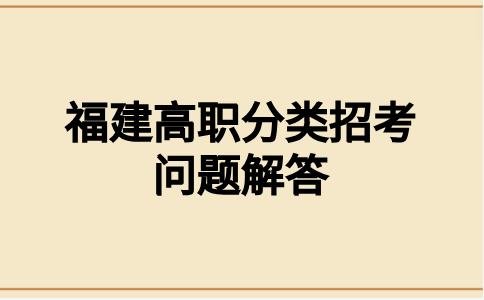 福建高职分类招考
问题解答